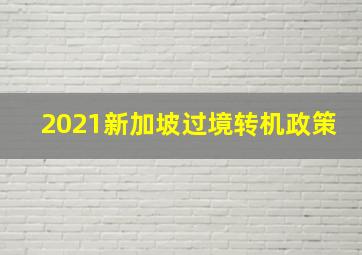 2021新加坡过境转机政策